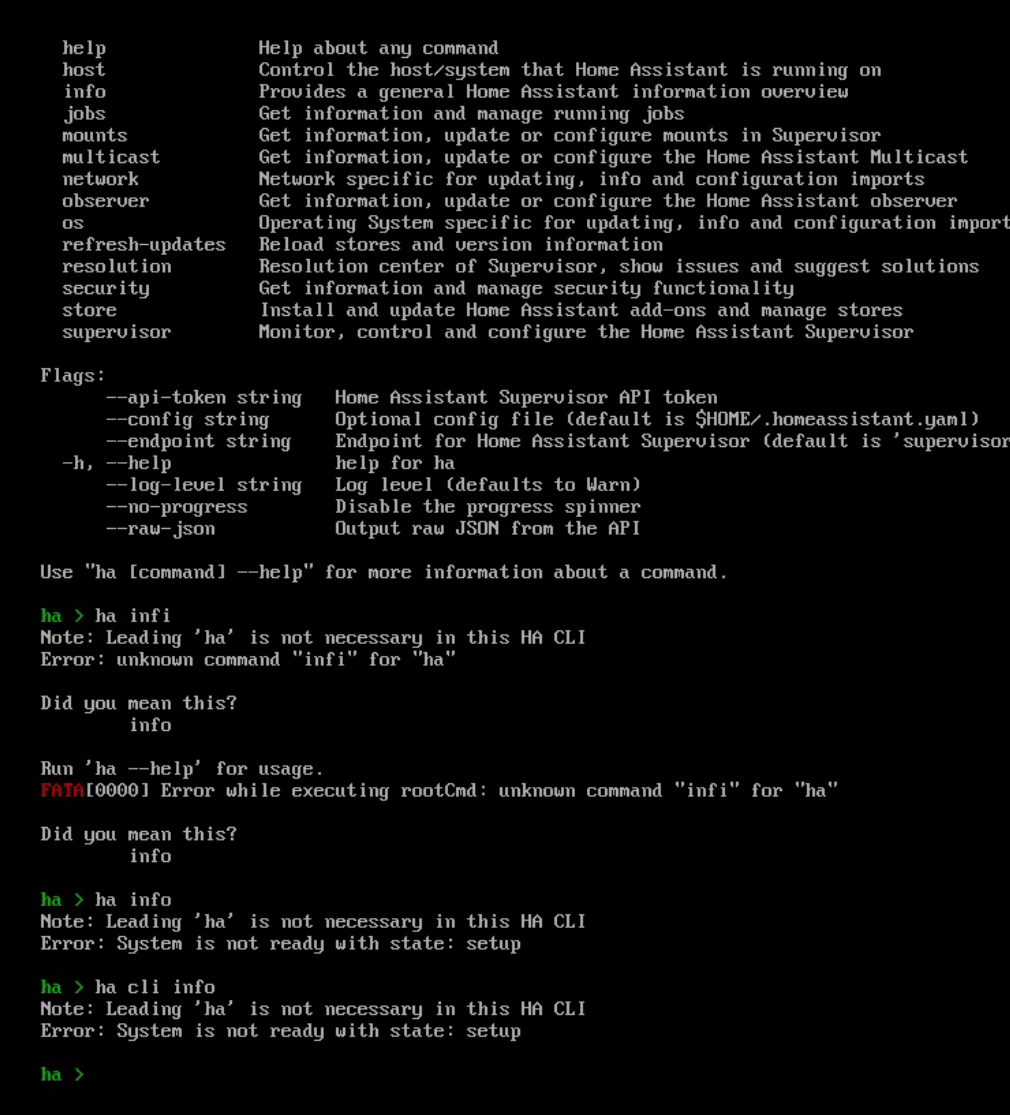 help Help about any command
host Control the host/system that Home Assistant is running on
info Provides a general Home Assistant information overview
jobs Get information and manage running jobs
mounts Get information, update or configure mounts in Supervisor
multicast Get information, update or configure the Home Assistant Multicast
network Network specific for updating, info and configuration imports
observer Get information, update or configure the Home Assistant observer
os Operating System specific for updating, info and configuration import
refresh-updates Reload stores and version information
resolution Resolution center of Supervisor, show issues and suggest solutions
security Get information and manage security functionality
store Install and update Home Assistant add-ons and manage stores
supervisor Monitor, control and configure the Home Assistant Supervisor

Flags:
--api-token string Home Assistant Supervisor API token
--config string Optional config file (default is $HOME/.homeassistant.yaml)
--endpoint string Endpoint for Home Assistant Supervisor (default is 'supervisor
-h, --help help for ha
--log-level string Log level (defaults to Warn)
--no-progress Disable the progress spinner
--raw-json Output raw JSON from the API

Use "ha [command] --help" for more information about a command.

ha > ha infi
Note: Leading 'ha' is not necessary in this HA CLI
Error: unknown command "infi" for "ha"

Did you mean this?
info

Run 'ha --help' for usage.
FATA[0000] Error while executing rootCmd: unknown command "infi" for "ha"

Did you mean this?
info

ha > ha info
Note: Leading 'ha' is not necessary in this HA CLI
Error: System is not ready with state: setup

ha > ha cli info
Note: Leading 'ha' is not necessary in this HA CLI
Error: System is not ready with state: setup

ha >